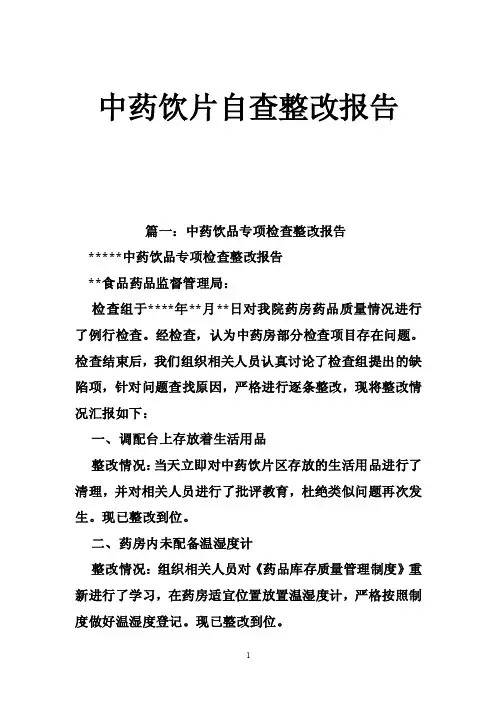 中药饮片自查整改报告

篇一：中药饮品专项检查整改报告

*****中药饮品专项检查整改报告

**食品药品监督管理局：

检查组于****年**月**日对我院药房药品质量情况进行了例行检查。经检查，认为中药房部分检查项目存在问题。检查结束后，我们组织相关人员认真讨论了检查组提出的缺陷项，针对问题查找原因，严格进行逐条整改，现将整改情况汇报如下：

一、调配台上存放着生活用品

整改情况：当天立即对中药饮片区存放的生活用品进行了清理，并对相关人员进行了批评教育，杜绝类似问题再次发生。现已整改到位。

二、药房内未配备温湿度计

整改情况：组织相关人员对《药品库存质量管理制度》重新进行了学习，在药房适宜位置放置温湿度计，严格按照制度做好温湿度登记。现已整改到位。

1